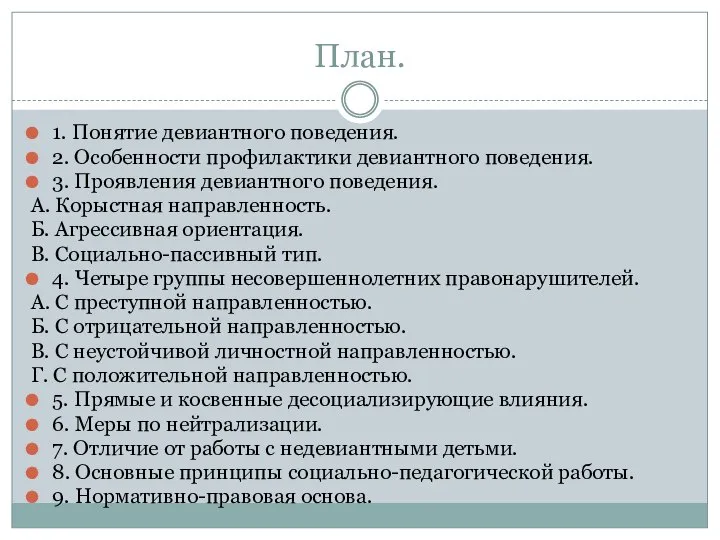 План.

1. Понятие девиантного поведения.
2. Особенности профилактики девиантного поведения.
3. Проявления девиантного поведения.
А. Корыстная направленность.
Б. Агрессивная ориентация.
В. Социально-пассивный тип.
4. Четыре группы несовершеннолетних правонарушителей.
А. С преступной направленностью.
Б. С отрицательной направленностью.
В. С неустойчивой личностной направленностью.
Г. С положительной направленностью.
5. Прямые и косвенные десоциализирующие влияния.
6. Меры по нейтрализации.
7. Отличие от работы с недевиантными детьми.
8. Основные принципы социально-педагогической работы.
9. Нормативно-правовая основа.